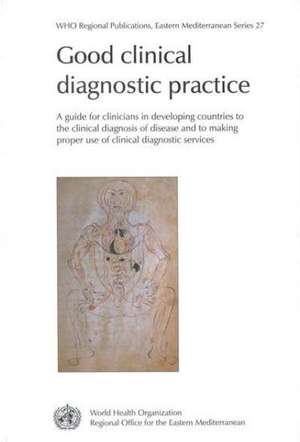 WHO Regional Publications, Eastern Mediterranean Series 27

Good clinical diagnostic practice

A guide for clinicians in developing countries to the clinical diagnosis of disease and to making proper use of clinical diagnostic services

World Health Organization
Regional Office for the Eastern Mediterranean